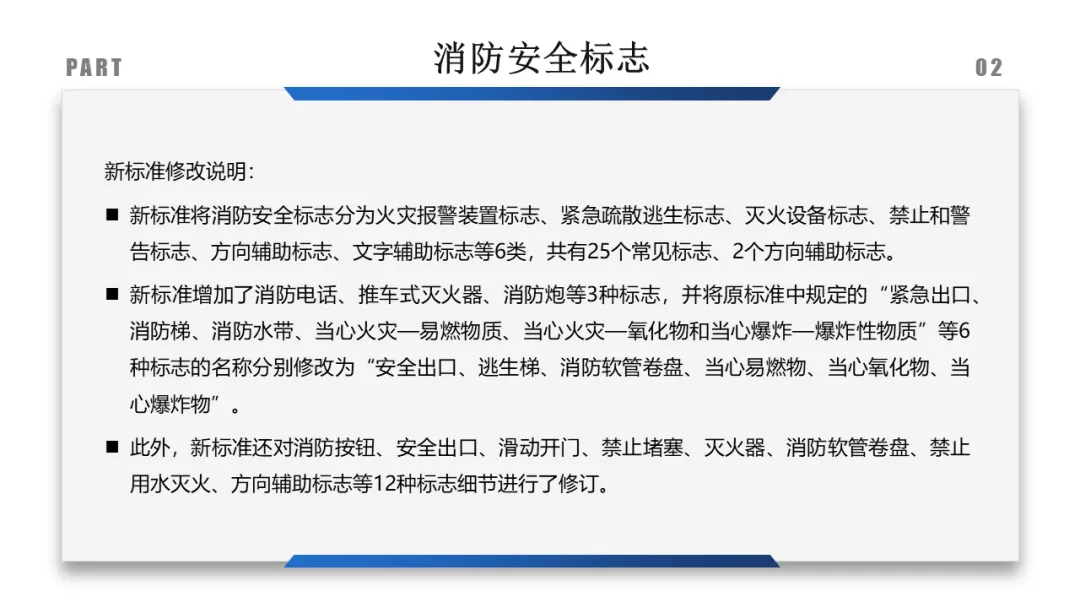 PART

消防安全标志

02

新标准修改说明：

■ 新标准将消防安全标志分为火灾报警装置标志、紧急疏散逃生标志、灭火设备标志、禁止和警告标志、方向辅助标志、文字辅助标志等6类，共有25个常见标志、2个方向辅助标志。

■ 新标准增加了消防电话、推车式灭火器、消防炮等3种标志，并将原标准中规定的“紧急出口、消防梯、消防水带、当心火灾—易燃物质、当心火灾—氧化物和当心爆炸—爆炸性物质”等6种标志的名称分别修改为“安全出口、逃生梯、消防软管卷盘、当心易燃物、当心氧化物、当心爆炸物”。

■ 此外，新标准还对消防按钮、安全出口、滑动开门、禁止堵塞、灭火器、消防软管卷盘、禁止用水灭火、方向辅助标志等12种标志细节进行了修订。